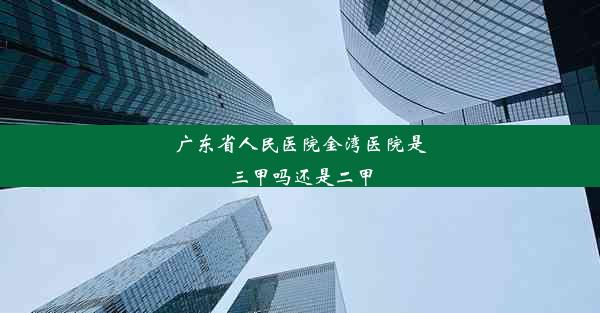 广东省人民医院金湾医院是三甲吗还是二甲